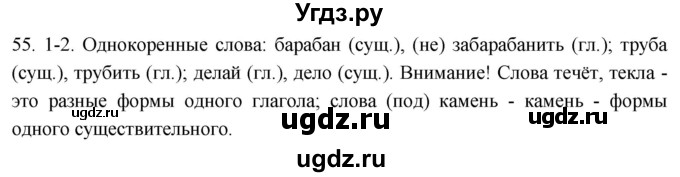 Угдз.ру

55. 1-2. Однокоренные слова: барабан (сущ.), (не) забарабанить (гл.); труба (сущ.), трубить (гл.); делай (гл.), дело (сущ.). Внимание! Слова течёт, текла - это разные формы одного глагола; слова (под) камень - камень - формы одного существительного.

ugdz.ru ugdz.ru ugdz.ru

ugdz.ru